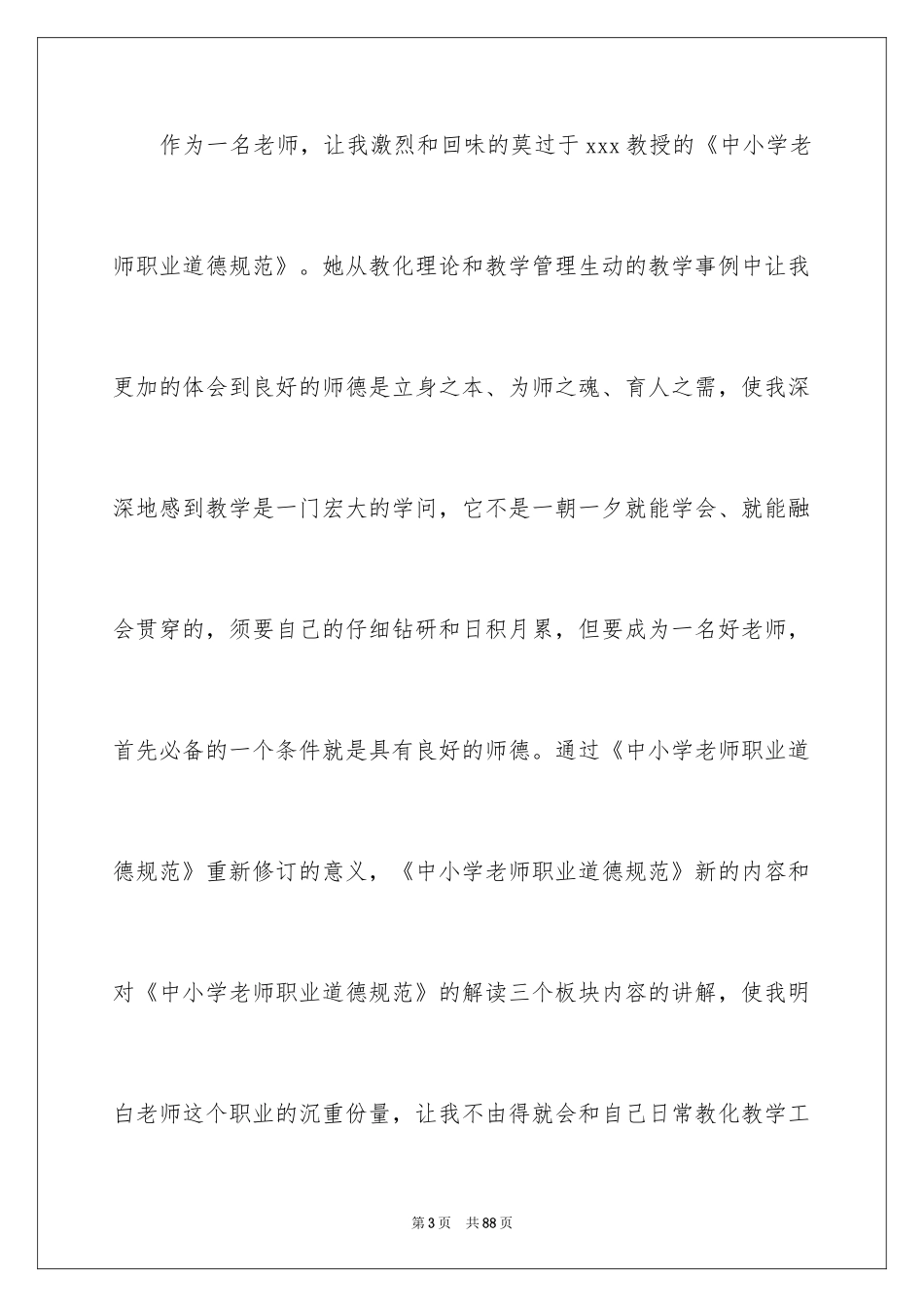 作为一名老师，让我激烈和回味的莫过于 xxx 教授的《中小学老师职业道德规范》。她从教化理论和教学管理生动的教学事例中让我更加的体会到良好的师德是立身之本、为师之魂、育人之需，使我深深地感到教学是一门宏大的学问，它不是一朝一夕就能学会、就能融会贯穿的，须要自己的仔细钻研和日积月累，但要成为一名好老师，首先必备的一个条件就是具有良好的师德。通过《中小学老师职业道德规范》重新修订的意义，《中小学老师职业道德规范》新的内容和对《中小学老师职业道德规范》的解读三个板块内容的讲解，使我明白老师这个职业的沉重份量，让我不由得就会和自己日常教化教学工

第 3 页 共 88 页